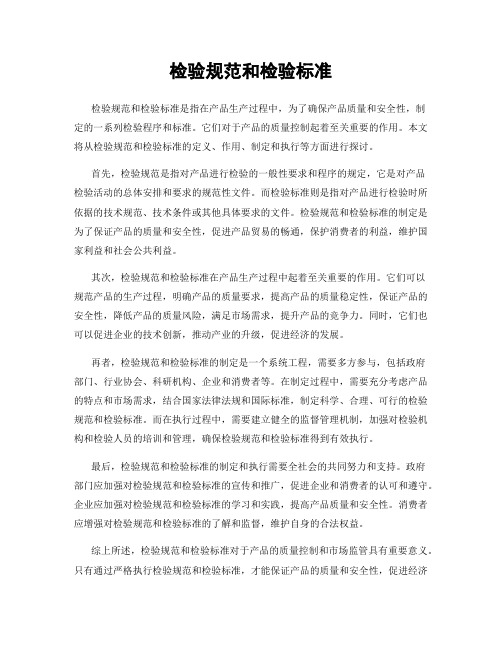 检验规范和检验标准

检验规范和检验标准是指在产品生产过程中，为了确保产品质量和安全性，制定的一系列检验程序和标准。它们对于产品的质量控制起着至关重要的作用。本文将从检验规范和检验标准的定义、作用、制定和执行等方面进行探讨。

首先，检验规范是指对产品进行检验的一般性要求和程序的规定，它是对产品检验活动的总体安排和要求的规范性文件。而检验标准则是指对产品进行检验时所依据的技术规范、技术条件或其他具体要求的文件。检验规范和检验标准的制定是为了保证产品的质量和安全性，促进产品贸易的畅通，保护消费者的利益，维护国家利益和社会公共利益。

其次，检验规范和检验标准在产品生产过程中起着至关重要的作用。它们可以规范产品的生产过程，明确产品的质量要求，提高产品的质量稳定性，保证产品的安全性，降低产品的质量风险，满足市场需求，提升产品的竞争力。同时，它们也可以促进企业的技术创新，推动产业的升级，促进经济的发展。

再者，检验规范和检验标准的制定是一个系统工程，需要多方参与，包括政府部门、行业协会、科研机构、企业和消费者等。在制定过程中，需要充分考虑产品的特点和市场需求，结合国家法律法规和国际标准，制定科学、合理、可行的检验规范和检验标准。而在执行过程中，需要建立健全的监督管理机制，加强对检验机构和检验人员的培训和管理，确保检验规范和检验标准得到有效执行。

最后，检验规范和检验标准的制定和执行需要全社会的共同努力和支持。政府部门应加强对检验规范和检验标准的宣传和推广，促进企业和消费者的认可和遵守。企业应加强对检验规范和检验标准的学习和实践，提高产品质量和安全性。消费者应增强对检验规范和检验标准的了解和监督，维护自身的合法权益。

综上所述，检验规范和检验标准对于产品的质量控制和市场监管具有重要意义。只有通过严格执行检验规范和检验标准，才能保证产品的质量和安全性，促进经济